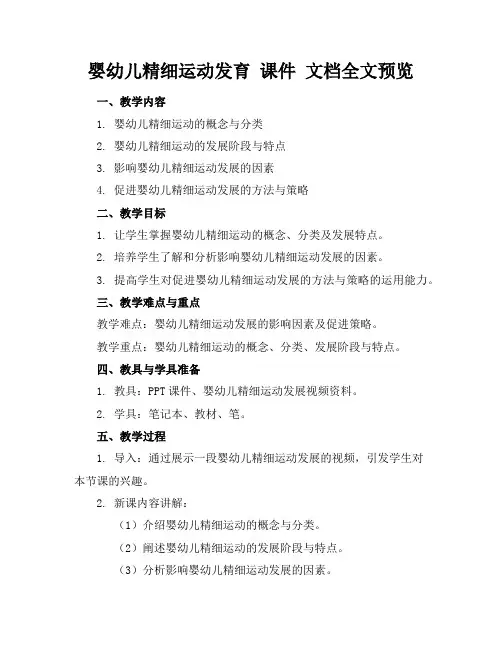 婴幼儿精细运动发育 课件 文档全文预览

一、教学内容

1. 婴幼儿精细运动的概念与分类

2. 婴幼儿精细运动的发展阶段与特点

3. 影响婴幼儿精细运动发展的因素

4. 促进婴幼儿精细运动发展的方法与策略

二、教学目标

1. 让学生掌握婴幼儿精细运动的概念、分类及发展特点。

2. 培养学生了解和分析影响婴幼儿精细运动发展的因素。

3. 提高学生对促进婴幼儿精细运动发展的方法与策略的运用能力。

三、教学难点与重点

教学难点：婴幼儿精细运动发展的影响因素及促进策略。

教学重点：婴幼儿精细运动的概念、分类、发展阶段与特点。

四、教具与学具准备

1. 教具：PPT 课件、婴幼儿精细运动发展视频资料。

2. 学具：笔记本、教材、笔。

五、教学过程

1. 导入：通过展示一段婴幼儿精细运动发展的视频，引发学生对本节课的兴趣。

2. 新课内容讲解：

（1）介绍婴幼儿精细运动的概念与分类。

（2）阐述婴幼儿精细运动的发展阶段与特点。

（3）分析影响婴幼儿精细运动发展的因素。